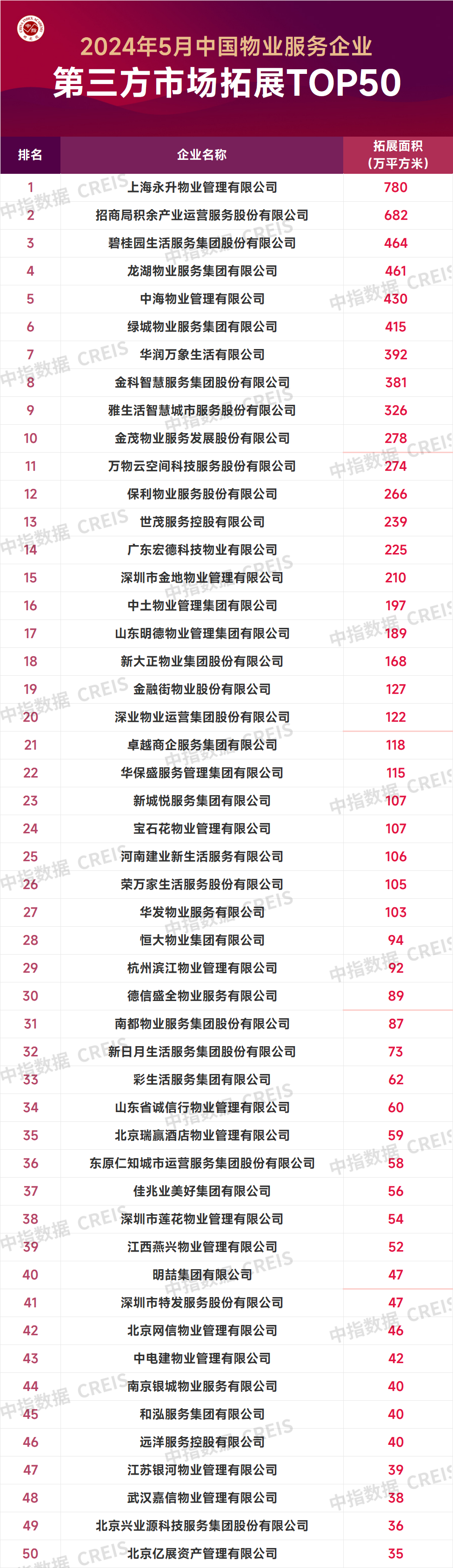 2024年5月中国物业服务企业
第三方市场拓展TOP50

| 排名 | 企业名称 | 拓展面积（万平方米） |
|---|---|---|
| 1 | 上海永升物业管理有限公司 | 780 |
| 2 | 招商局积余产业运营服务股份有限公司 | 682 |
| 3 | 碧桂园生活服务集团股份有限公司 | 464 |
| 4 | 龙湖物业服务集团有限公司 | 461 |
| 5 | 中海物业管理有限公司 | 430 |
| 6 | 绿城物业服务集团有限公司 | 415 |
| 7 | 华润万象生活有限公司 | 392 |
| 8 | 金科智慧服务集团股份有限公司 | 381 |
| 9 | 雅生活智慧城市服务股份有限公司 | 326 |
| 10 | 金茂物业服务发展股份有限公司 | 278 |
| 11 | 万物云空间科技服务股份有限公司 | 274 |
| 12 | 保利物业服务股份有限公司 | 266 |
| 13 | 世茂服务控股有限公司 | 239 |
| 14 | 广东宏德科技物业有限公司 | 225 |
| 15 | 深圳市金地物业管理有限公司 | 210 |
| 16 | 中土物业管理集团有限公司 | 197 |
| 17 | 山东明德物业管理集团有限公司 | 189 |
| 18 | 新大正物业集团股份有限公司 | 168 |
| 19 | 金融街物业股份有限公司 | 127 |
| 20 | 深业物业运营集团股份有限公司 | 122 |
| 21 | 卓越商企服务集团有限公司 | 118 |
| 22 | 华保盛服务管理集团有限公司 | 115 |
| 23 | 新城悦服务集团有限公司 | 107 |
| 24 | 宝石花物业管理有限公司 | 107 |
| 25 | 河南建业新生活服务有限公司 | 106 |
| 26 | 荣万家生活服务股份有限公司 | 105 |
| 27 | 华发物业服务有限公司 | 103 |
| 28 | 恒大物业集团有限公司 | 94 |
| 29 | 杭州滨江物业管理有限公司 | 92 |
| 30 | 德信盛全物业服务有限公司 | 89 |
| 31 | 南都物业服务集团股份有限公司 | 87 |
| 32 | 新日月生活服务集团股份有限公司 | 73 |
| 33 | 彩生活服务集团有限公司 | 62 |
| 34 | 山东省诚信行物业管理有限公司 | 60 |
| 35 | 北京瑞赢酒店物业管理有限公司 | 59 |
| 36 | 东原仁知城市运营服务集团股份有限公司 | 58 |
| 37 | 佳兆业美好集团有限公司 | 56 |
| 38 | 深圳市莲花物业管理有限公司 | 54 |
| 39 | 江西燕兴物业管理有限公司 | 52 |
| 40 | 明喆集团有限公司 | 47 |
| 41 | 深圳市特发服务股份有限公司 | 47 |
| 42 | 北京网信物业管理有限公司 | 46 |
| 43 | 中电建物业管理有限公司 | 42 |
| 44 | 南京银城物业服务有限公司 | 40 |
| 45 | 和泓服务集团有限公司 | 40 |
| 46 | 远洋服务控股有限公司 | 40 |
| 47 | 江苏银河物业管理有限公司 | 39 |
| 48 | 武汉嘉信物业管理有限公司 | 38 |
| 49 | 北京兴业源科技服务集团股份有限公司 | 36 |
| 50 | 北京亿展资产管理有限公司 | 35 |

中指数据 CREIS